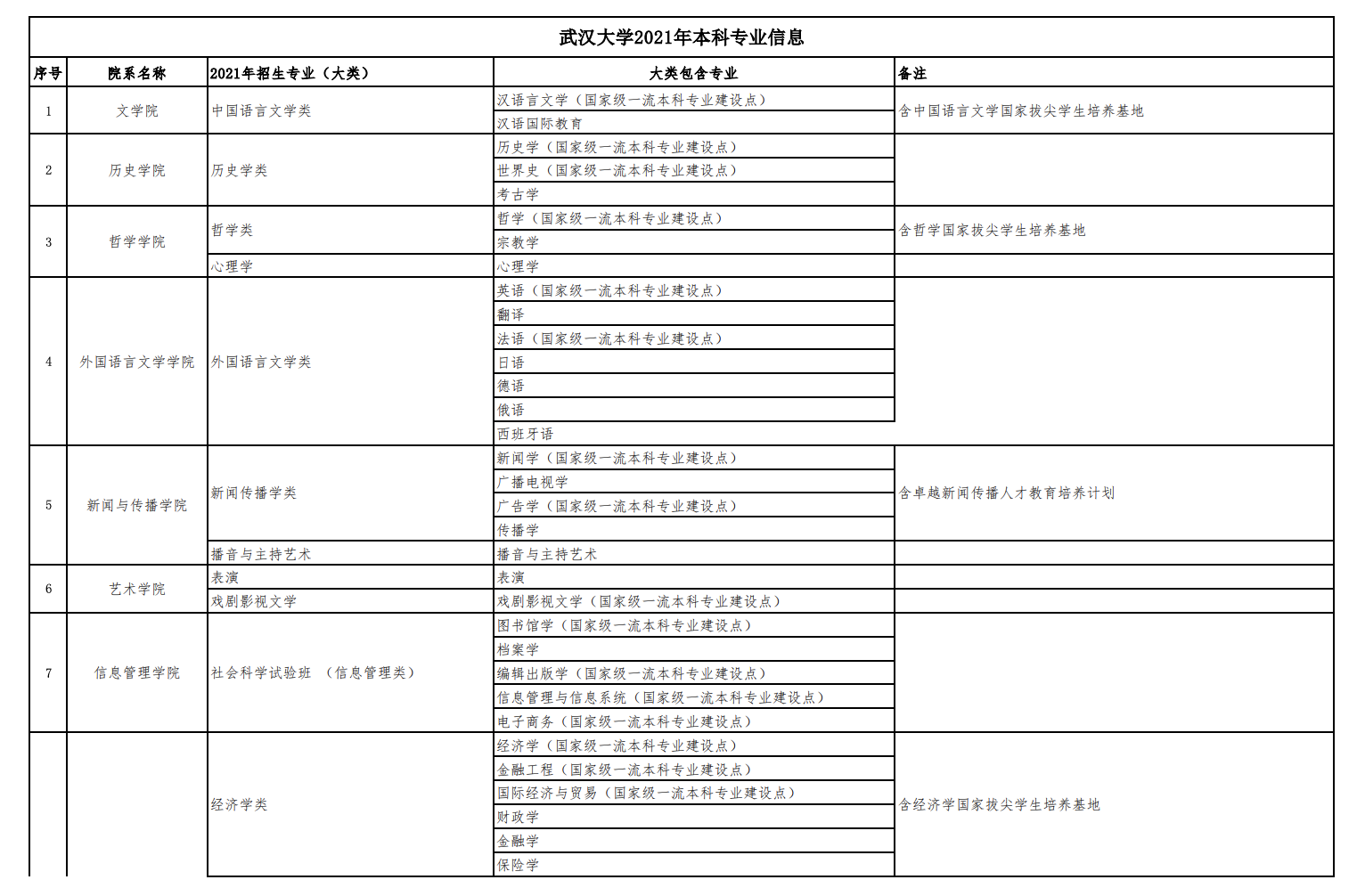 武汉大学2021年本科专业信息

| 序号 | 院系名称 | 2021年招生专业（大类） | 大类包含专业 | 备注 |
|---|---|---|---|---|
| 1 | 文学院 | 中国语言文学类 | 汉语言文学（国家级一流本科专业建设点） | 含中国语言文学国家拔尖学生培养基地 |
| | | | 汉语国际教育 | |
| 2 | 历史学院 | 历史学类 | 历史学（国家级一流本科专业建设点） | |
| | | | 世界史（国家级一流本科专业建设点） | |
| | | | 考古学 | |
| 3 | 哲学学院 | 哲学类 | 哲学（国家级一流本科专业建设点） | 含哲学国家拔尖学生培养基地 |
| | | | 宗教学 | |
| | | 心理学 | 心理学 | |
| 4 | 外国语言文学学院 | 外国语言文学类 | 英语（国家级一流本科专业建设点） | |
| | | | 翻译 | |
| | | | 法语（国家级一流本科专业建设点） | |
| | | | 日语 | |
| | | | 德语 | |
| | | | 俄语 | |
| | | | 西班牙语 | |
| 5 | 新闻与传播学院 | 新闻传播学类 | 新闻学（国家级一流本科专业建设点） | 含卓越新闻传播人才教育培养计划 |
| | | | 广播电视学 | |
| | | | 广告学（国家级一流本科专业建设点） | |
| | | | 传播学 | |
| | | 播音与主持艺术 | 播音与主持艺术 | |
| 6 | 艺术学院 | 表演 | 表演 | |
| | | 戏剧影视文学 | 戏剧影视文学（国家级一流本科专业建设点） | |
| 7 | 信息管理学院 | 社会科学试验班 （信息管理类） | 图书馆学（国家级一流本科专业建设点） | |
| | | | 档案学 | |
| | | | 编辑出版学（国家级一流本科专业建设点） | |
| | | | 信息管理与信息系统（国家级一流本科专业建设点） | |
| | | | 电子商务（国家级一流本科专业建设点） | |
| | | 经济学类 | 经济学（国家级一流本科专业建设点） | 含经济学国家拔尖学生培养基地 |
| | | | 金融工程（国家级一流本科专业建设点） | |
| | | | 国际经济与贸易（国家级一流本科专业建设点） | |
| | | | 财政学 | |
| | | | 金融学 | |
| | | | 保险学 | |